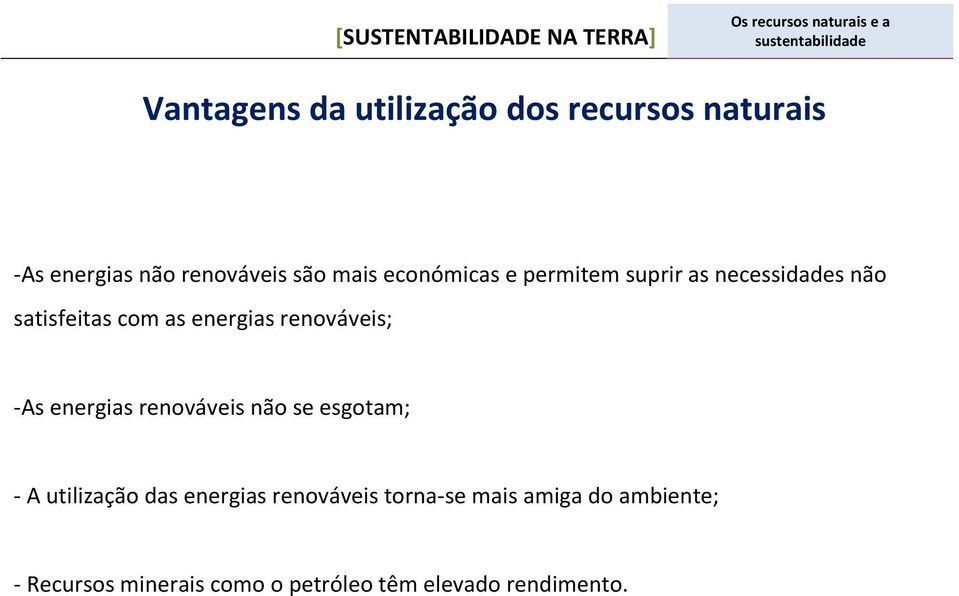 [SUSTENTABILIDADE NA TERRA]

Os recursos naturais e a sustentabilidade

Vantagens da utilização dos recursos naturais

-As energias não renováveis são mais económicas e permitem suprir as necessidades não satisfeitas com as energias renováveis;

-As energias renováveis não se esgotam;

- A utilização das energias renováveis torna-se mais amiga do ambiente;

- Recursos minerais como o petróleo têm elevado rendimento.